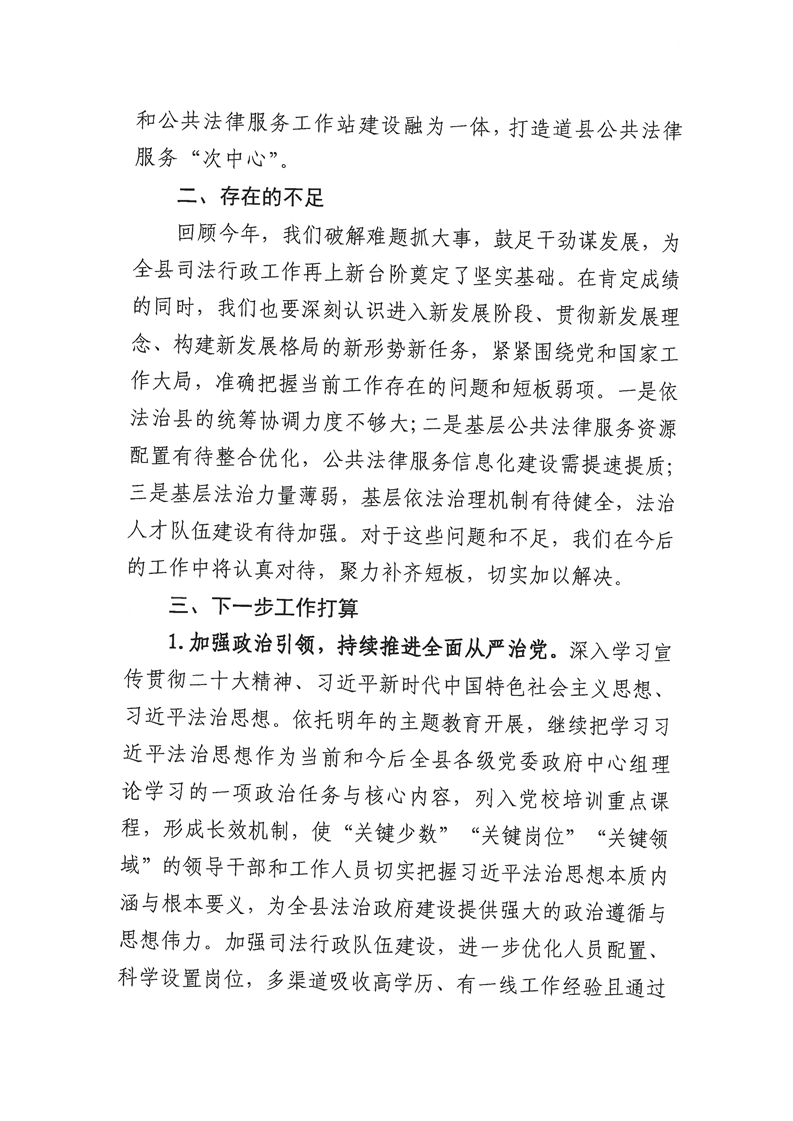 和公共法律服务工作站建设融为一体，打造道县公共法律服务“次中心”。

二、存在的不足

回顾今年，我们破解难题抓大事，鼓足干劲谋发展，为全县司法行政工作再上新台阶奠定了坚实基础。在肯定成绩的同时，我们也要深刻认识进入新发展阶段、贯彻新发展理念、构建新发展格局的新形势新任务，紧紧围绕党和国家工作大局，准确把握当前工作存在的问题和短板弱项。一是依法治县的统筹协调力度不够大；二是基层公共法律服务资源配置有待整合优化，公共法律服务信息化建设需提速提质；三是基层法治力量薄弱，基层依法治理机制有待健全，法治人才队伍建设有待加强。对于这些问题和不足，我们在今后的工作中将认真对待，聚力补齐短板，切实加以解决。

三、下一步工作打算

1.加强政治引领，持续推进全面从严治党。深入学习宣传贯彻二十大精神、习近平新时代中国特色社会主义思想、习近平法治思想。依托明年的主题教育开展，继续把学习习近平法治思想作为当前和今后全县各级党委政府中心组理论学习的一项政治任务与核心内容，列入党校培训重点课程，形成长效机制，使“关键少数”“关键岗位”“关键领域”的领导干部和工作人员切实把握习近平法治思想本质内涵与根本要义，为全县法治政府建设提供强大的政治遵循与思想伟力。加强司法行政队伍建设，进一步优化人员配置、科学设置岗位，多渠道吸收高学历、有一线工作经验且通过